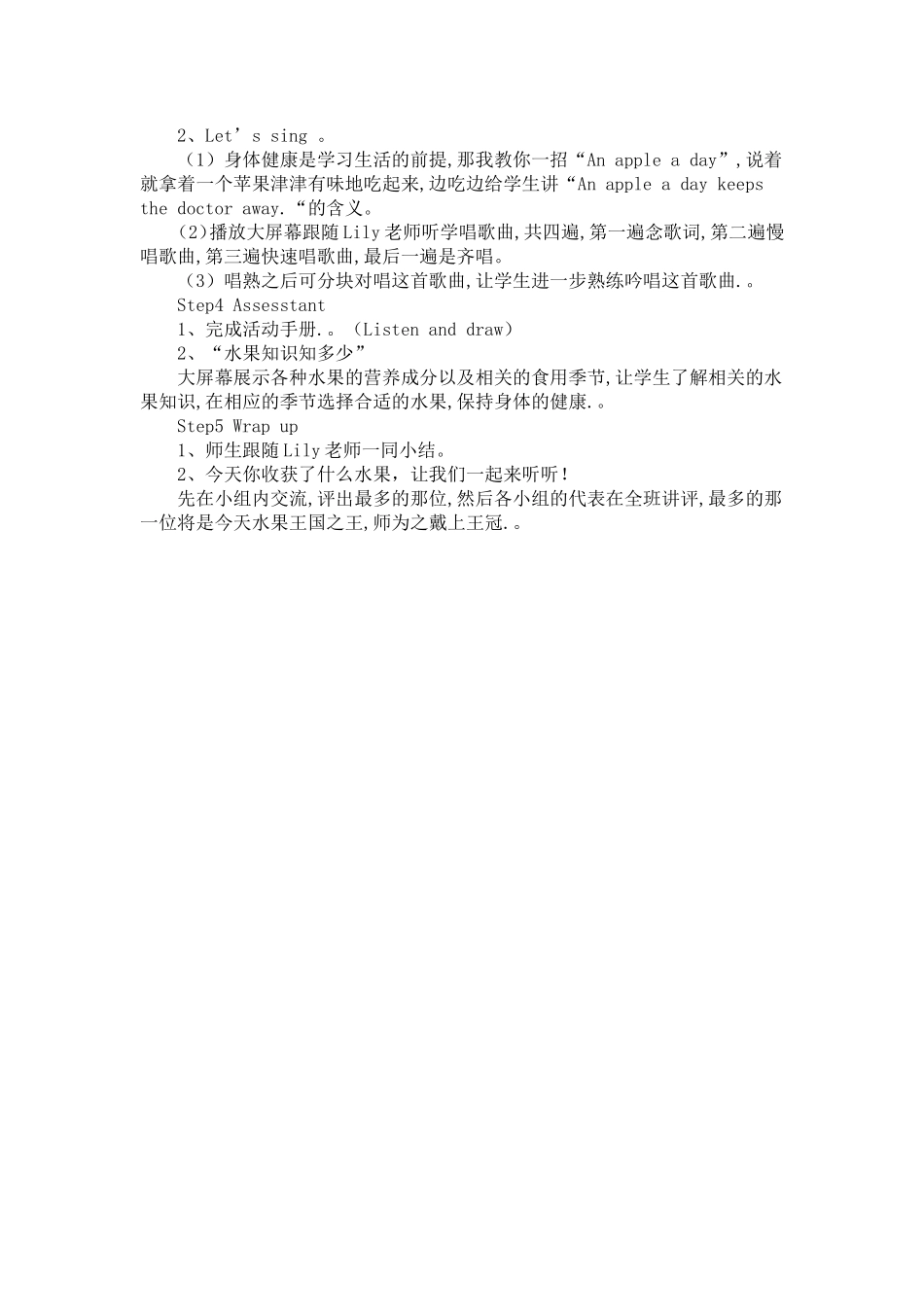 2、Let’s sing 。

（1）身体健康是学习生活的前提,那我教你一招“An apple a day”,说着就拿着一个苹果津津有味地吃起来,边吃边给学生讲“An apple a day keeps the doctor away.“的含义。

（2)播放大屏幕跟随Lily老师听学唱歌曲,共四遍,第一遍念歌词,第二遍慢唱歌曲,第三遍快速唱歌曲,最后一遍是齐唱。

（3）唱熟之后可分块对唱这首歌曲,让学生进一步熟练吟唱这首歌曲.。

Step4 Assesstant

1、完成活动手册.。（Listen and draw）

2、“水果知识知多少”

大屏幕展示各种水果的营养成分以及相关的食用季节,让学生了解相关的水果知识,在相应的季节选择合适的水果,保持身体的健康.。

Step5 Wrap up

1、师生跟随Lily老师一同小结。

2、今天你收获了什么水果，让我们一起来听听！

先在小组内交流,评出最多的那位,然后各小组的代表在全班讲评,最多的那一位将是今天水果王国之王,师为之戴上王冠.。